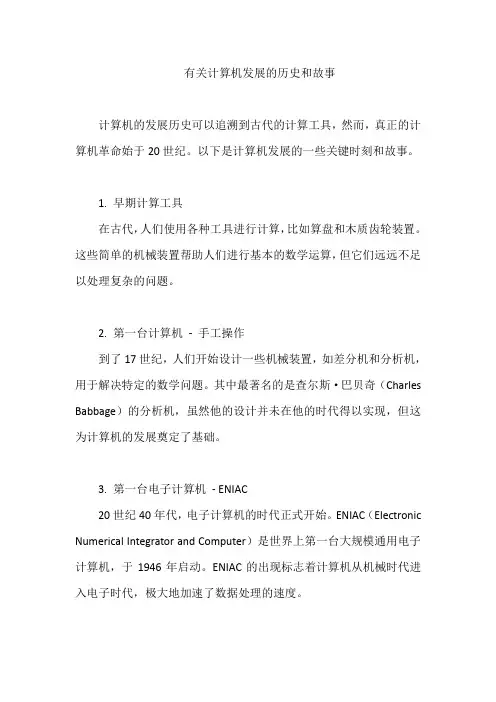 有关计算机发展的历史和故事

计算机的发展历史可以追溯到古代的计算工具，然而，真正的计算机革命始于 20 世纪。以下是计算机发展的一些关键时刻和故事。

1. 早期计算工具

在古代，人们使用各种工具进行计算，比如算盘和木质齿轮装置。这些简单的机械装置帮助人们进行基本的数学运算，但它们远远不足以处理复杂的问题。

2. 第一台计算机 - 手工操作

到了 17 世纪，人们开始设计一些机械装置，如差分机和分析机，用于解决特定的数学问题。其中最著名的是查尔斯·巴贝奇（Charles Babbage）的分析机，虽然他的设计并未在他的时代得以实现，但这为计算机的发展奠定了基础。

3. 第一台电子计算机 - ENIAC

20 世纪 40 年代，电子计算机的时代正式开始。ENIAC（Electronic Numerical Integrator and Computer）是世界上第一台大规模通用电子计算机，于 1946 年启动。ENIAC 的出现标志着计算机从机械时代进入电子时代，极大地加速了数据处理的速度。